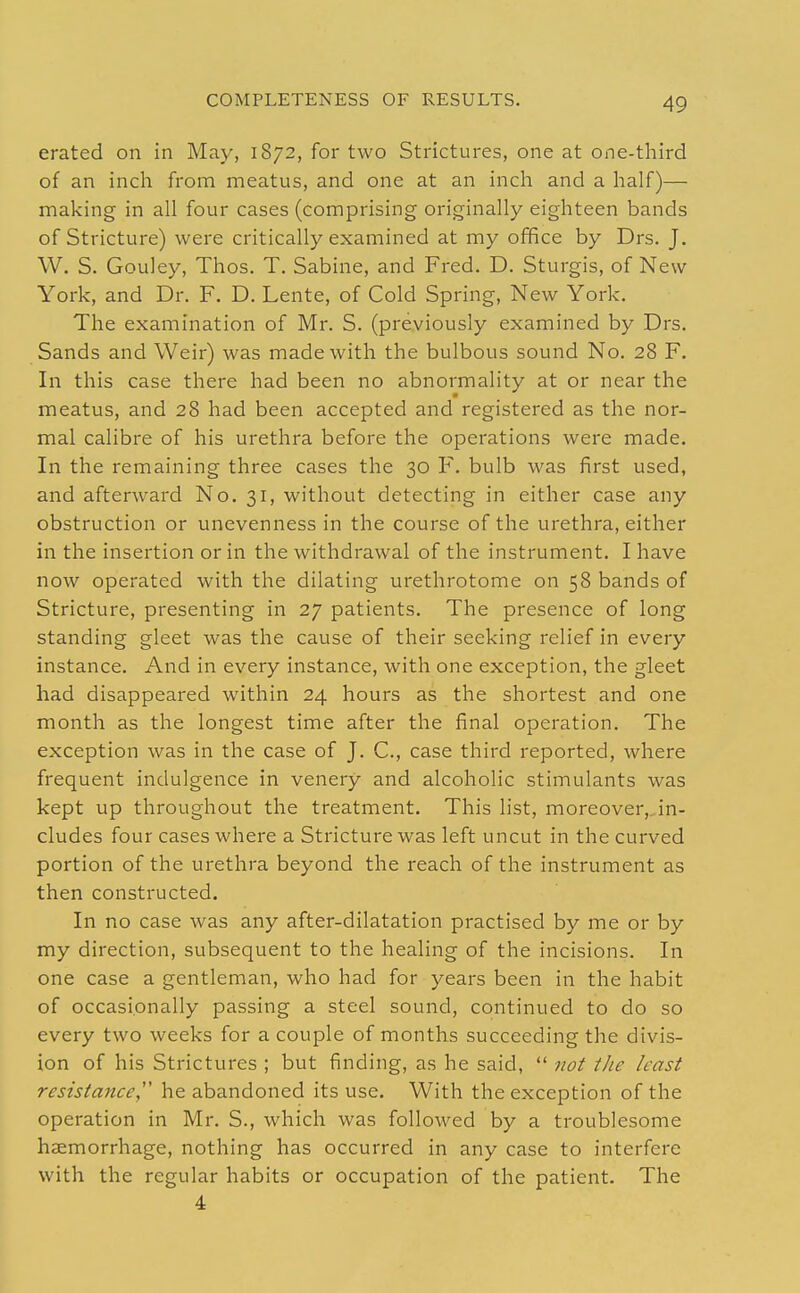 COMPLETENESS OF RESULTS. 49

erated on in May, 1872, for two Strictures, one at one-third of an inch from meatus, and one at an inch and a half)—making in all four cases (comprising originally eighteen bands of Stricture) were critically examined at my office by Drs. J. W. S. Gouley, Thos. T. Sabine, and Fred. D. Sturgis, of New York, and Dr. F. D. Lente, of Cold Spring, New York.

The examination of Mr. S. (previously examined by Drs. Sands and Weir) was made with the bulbous sound No. 28 F. In this case there had been no abnormality at or near the meatus, and 28 had been accepted and registered as the normal calibre of his urethra before the operations were made. In the remaining three cases the 30 F. bulb was first used, and afterward No. 31, without detecting in either case any obstruction or unevenness in the course of the urethra, either in the insertion or in the withdrawal of the instrument. I have now operated with the dilating urethrotome on 58 bands of Stricture, presenting in 27 patients. The presence of long standing gleet was the cause of their seeking relief in every instance. And in every instance, with one exception, the gleet had disappeared within 24 hours as the shortest and one month as the longest time after the final operation. The exception was in the case of J. C., case third reported, where frequent indulgence in venery and alcoholic stimulants was kept up throughout the treatment. This list, moreover, includes four cases where a Stricture was left uncut in the curved portion of the urethra beyond the reach of the instrument as then constructed.

In no case was any after-dilatation practised by me or by my direction, subsequent to the healing of the incisions. In one case a gentleman, who had for years been in the habit of occasionally passing a steel sound, continued to do so every two weeks for a couple of months succeeding the division of his Strictures ; but finding, as he said, " not the least resistance," he abandoned its use. With the exception of the operation in Mr. S., which was followed by a troublesome hæmorrhage, nothing has occurred in any case to interfere with the regular habits or occupation of the patient. The

4